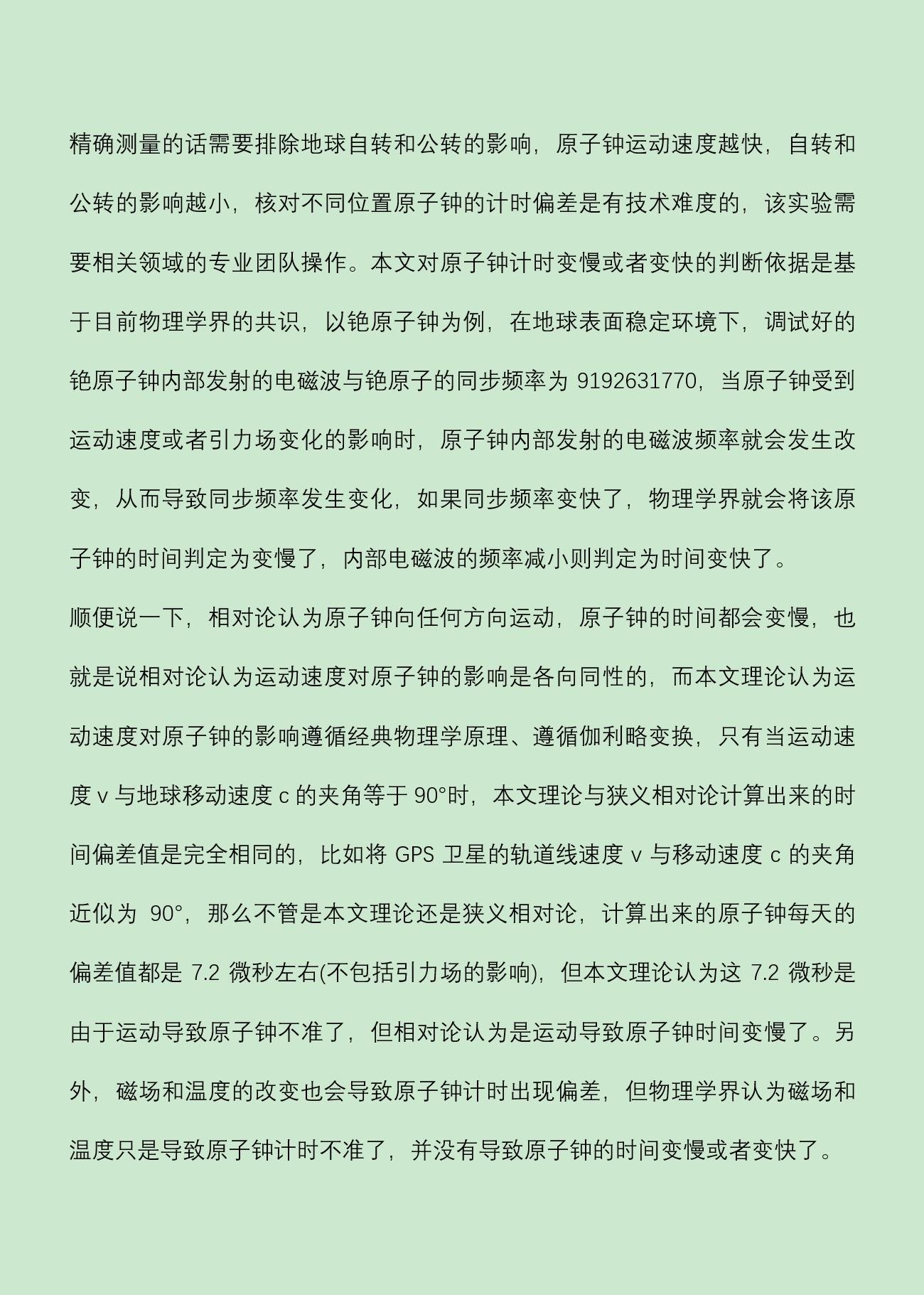 精确测量的话需要排除地球自转和公转的影响，原子钟运动速度越快，自转和公转的影响越小，核对不同位置原子钟的计时偏差是有技术难度的，该实验需要相关领域的专业团队操作。本文对原子钟计时变慢或者变快的判断依据是基于目前物理学界的共识，以铯原子钟为例，在地球表面稳定环境下，调试好的铯原子钟内部发射的电磁波与铯原子的同步频率为 9192631770，当原子钟受到运动速度或者引力场变化的影响时，原子钟内部发射的电磁波频率就会发生改变，从而导致同步频率发生变化，如果同步频率变快了，物理学界就会将该原子钟的时间判定为变慢了，内部电磁波的频率减小则判定为时间变快了。

顺便说一下，相对论认为原子钟向任何方向运动，原子钟的时间都会变慢，也就是说相对论认为运动速度对原子钟的影响是各向同性的，而本文理论认为运动速度对原子钟的影响遵循经典物理学原理、遵循伽利略变换，只有当运动速度 v 与地球移动速度 c 的夹角等于 90°时，本文理论与狭义相对论计算出来的时间偏差值是完全相同的，比如将 GPS 卫星的轨道线速度 v 与移动速度 c 的夹角近似为 90°，那么不管是本文理论还是狭义相对论，计算出来的原子钟每天的偏差值都是 7.2 微秒左右(不包括引力场的影响)，但本文理论认为这 7.2 微秒是由于运动导致原子钟不准了，但相对论认为是运动导致原子钟时间变慢了。另外，磁场和温度的改变也会导致原子钟计时出现偏差，但物理学界认为磁场和温度只是导致原子钟计时不准了，并没有导致原子钟的时间变慢或者变快了。